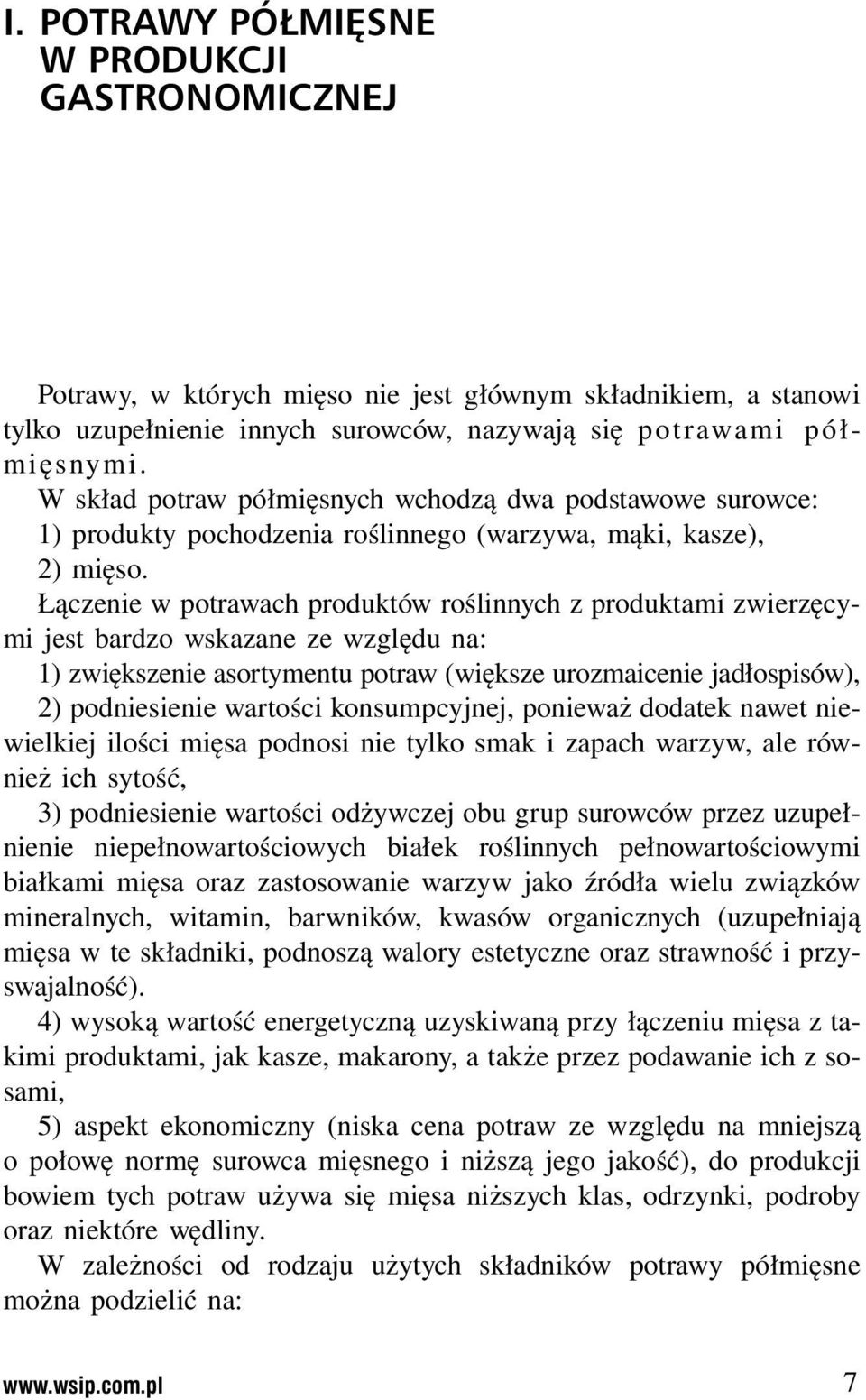 I. POTRAWY PÓŁMIĘSNE W PRODUKCJI GASTRONOMICZNEJ

Potrawy, w których mięso nie jest głównym składnikiem, a stanowi tylko uzupełnienie innych surowców, nazywają się potrawami półmięsnymi.

W skład potraw półmięsnych wchodzą dwa podstawowe surowce:
1) produkty pochodzenia roślinnego (warzywa, mąki, kasze),
2) mięso.

Łączenie w potrawach produktów roślinnych z produktami zwierzęcymi jest bardzo wskazane ze względu na:
1) zwiększenie asortymentu potraw (większe urozmaicenie jadłospisów),
2) podniesienie wartości konsumpcyjnej, ponieważ dodatek nawet niewielkiej ilości mięsa podnosi nie tylko smak i zapach warzyw, ale również ich sytość,
3) podniesienie wartości odżywczej obu grup surowców przez uzupełnienie niepełnowartościowych białek roślinnych pełnowartościowymi białkami mięsa oraz zastosowanie warzyw jako źródła wielu związków mineralnych, witamin, barwników, kwasów organicznych (uzupełniają mięsa w te składniki, podnoszą walory estetyczne oraz strawność i przyswajalność).
4) wysoką wartość energetyczną uzyskiwaną przy łączeniu mięsa z takimi produktami, jak kasze, makarony, a także przez podawanie ich z sosami,
5) aspekt ekonomiczny (niska cena potraw ze względu na mniejszą o połowę normę surowca mięsnego i niższą jego jakość), do produkcji bowiem tych potraw używa się mięsa niższych klas, odrzynki, podroby oraz niektóre wędliny.

W zależności od rodzaju użytych składników potrawy półmięsne można podzielić na:

www.wsip.com.pl 7